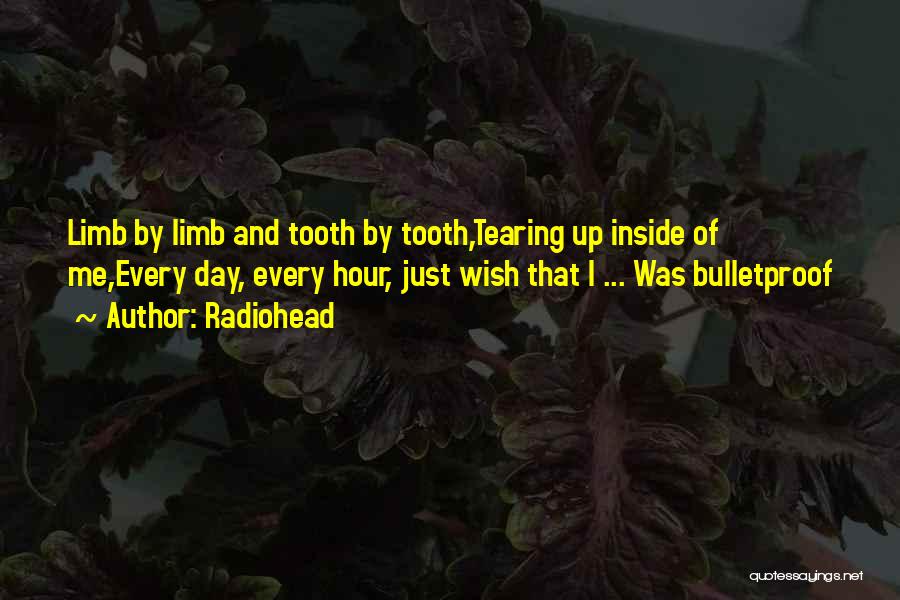 Limb by limb and tooth by tooth,Tearing up inside of me,Every day, every hour, just wish that I ... Was bulletproof

~ Author: Radiohead

quotessayings.net